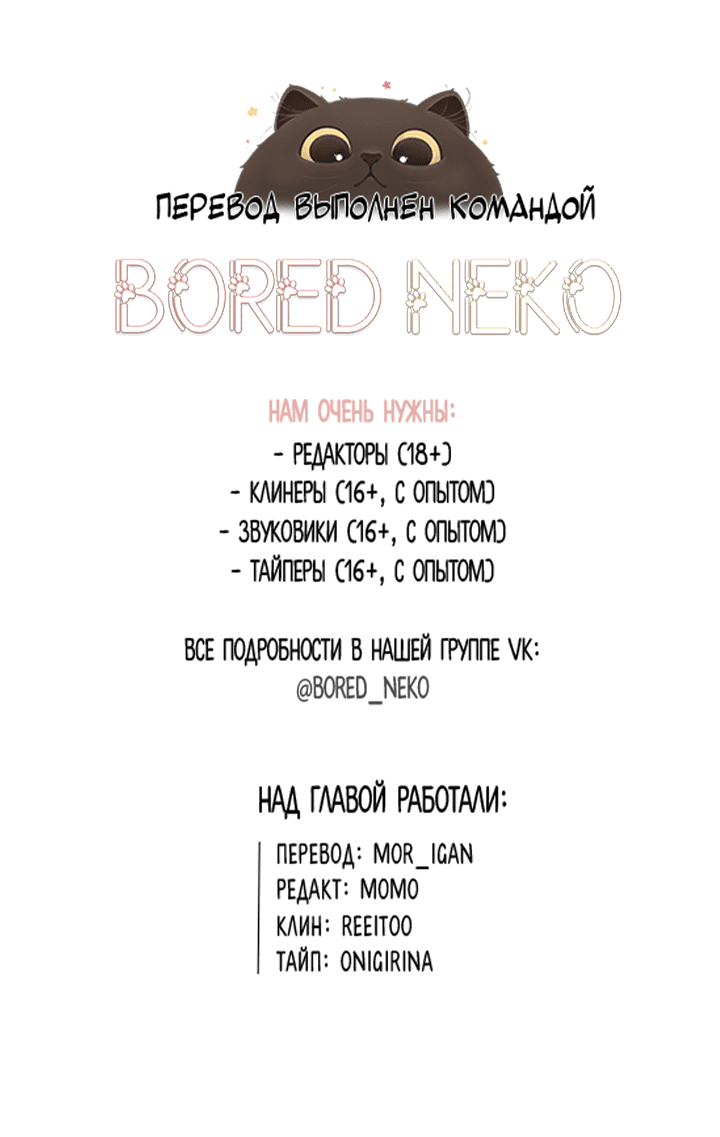 ПЕРЕВОД ВЫПОЛНЕН КОМАНДОЙ

BORED NEKO

НАМ ОЧЕНЬ НУЖНЫ:
- РЕДАКТОРЫ (18+)
- КЛИНЕРЫ (16+, С ОПЫТОМ)
- ЗВУКОВИКИ (16+, С ОПЫТОМ)
- ТАЙПЕРЫ (16+, С ОПЫТОМ)

ВСЕ ПОДРОБНОСТИ В НАШЕЙ ГРУППЕ VK:
@BORED_NEKO

НАД ГЛАВОЙ РАБОТАЛИ:

ПЕРЕВОД: MOR_IGAN
РЕДАКТ: MOMO
КЛИН: REEITOO
ТАЙП: ONIGIRINA